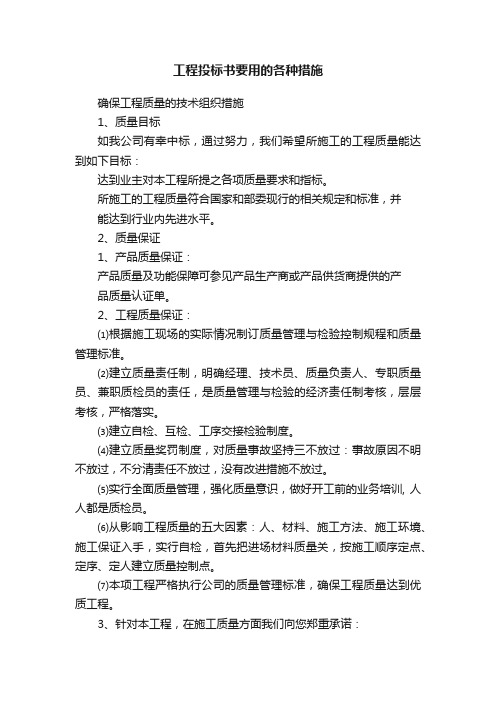 工程投标书要用的各种措施

确保工程质量的技术组织措施

1、质量目标

如我公司有幸中标，通过努力，我们希望所施工的工程质量能达到如下目标：

达到业主对本工程所提之各项质量要求和指标。

所施工的工程质量符合国家和部委现行的相关规定和标准，并能达到行业内先进水平。

2、质量保证

1、产品质量保证：

产品质量及功能保障可参见产品生产商或产品供货商提供的产品质量认证单。

2、工程质量保证：

⑴根据施工现场的实际情况制订质量管理与检验控制规程和质量管理标准。

⑵建立质量责任制，明确经理、技术员、质量负责人、专职质量员、兼职质检员的责任，是质量管理与检验的经济责任制考核，层层考核，严格落实。

⑶建立自检、互检、工序交接检验制度。

⑷建立质量奖罚制度，对质量事故坚持三不放过：事故原因不明不放过，不分清责任不放过，没有改进措施不放过。

⑸实行全面质量管理，强化质量意识，做好开工前的业务培训, 人人都是质检员。

⑹从影响工程质量的五大因素：人、材料、施工方法、施工环境、施工保证入手，实行自检，首先把进场材料质量关，按施工顺序定点、定序、定人建立质量控制点。

⑺本项工程严格执行公司的质量管理标准，确保工程质量达到优质工程。

3、针对本工程，在施工质量方面我们向您郑重承诺：